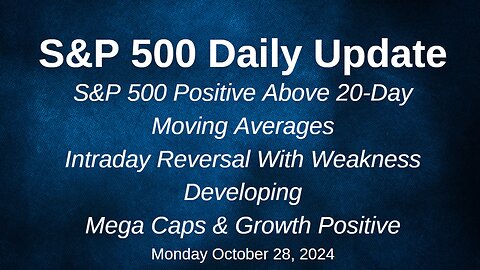 S&P 500 Daily Update

S&P 500 Positive Above 20-Day Moving Averages

Intraday Reversal With Weakness Developing

Mega Caps & Growth Positive

Monday October 28, 2024